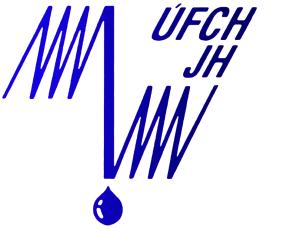 ÚFCH
JH